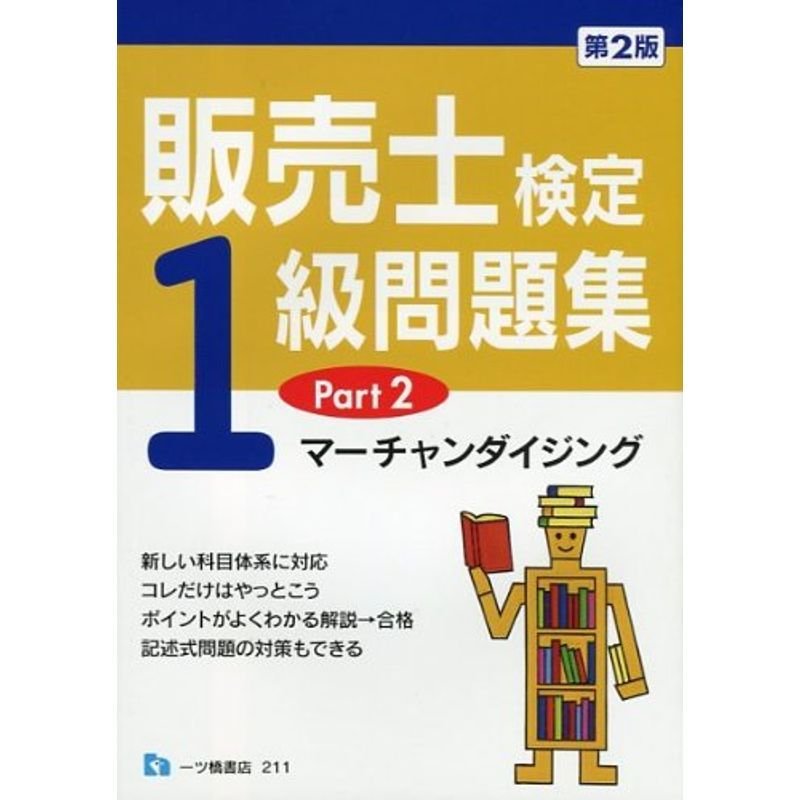 第2版

販売士検定
1級問題集

Part 2
マーチャンダイジング

新しい科目体系に対応
コレだけはやっとこう
ポイントがよくわかる解説→合格
記述式問題の対策もできる

一ツ橋書店 211